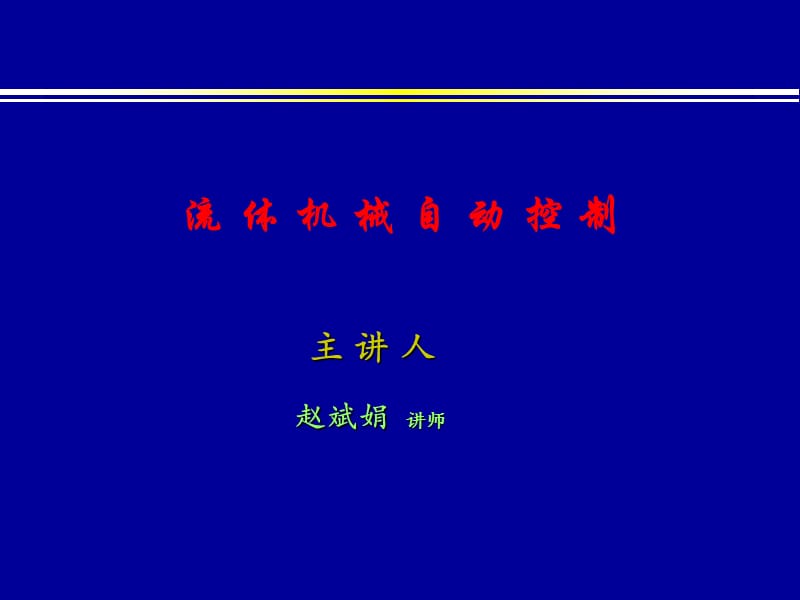 流体机械自动控制

主讲人

赵斌娟 讲师